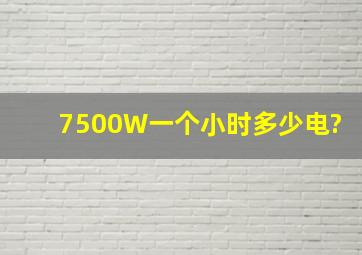 7500W一个小时多少电?